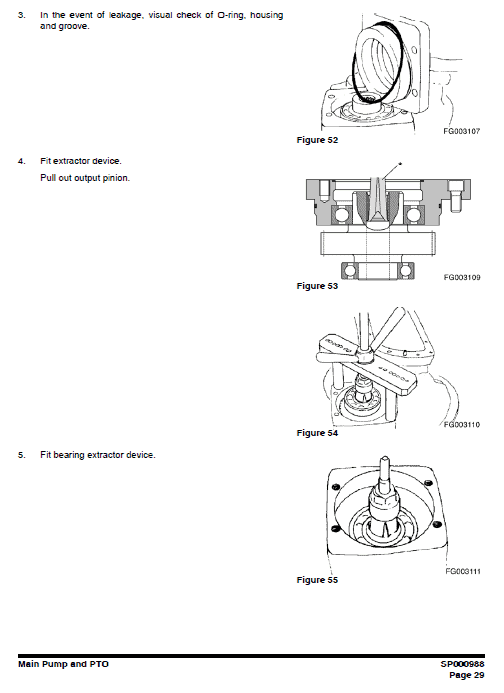 3. In the event of leakage, visual check of O-ring, housing and groove.

FG003107

Figure 52

4. Fit extractor device.

Pull out output pinion.

FG003109

Figure 53

FG003110

Figure 54

5. Fit bearing extractor device.

FG003111

Figure 55

Main Pump and PTO

SP000988
Page 29